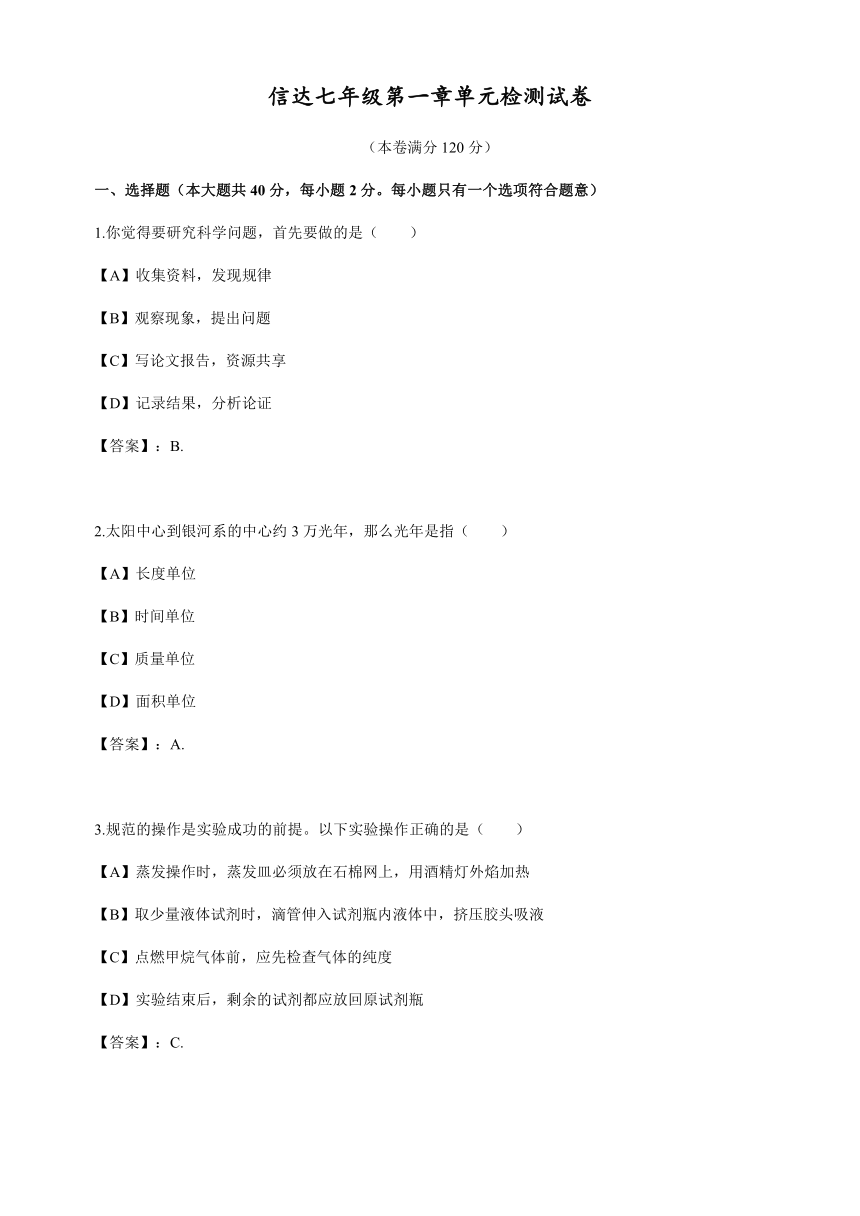 信达七年级第一章单元检测试卷

（本卷满分 120 分）

一、选择题（本大题共 40 分，每小题 2 分。每小题只有一个选项符合题意）

1.你觉得要研究科学问题，首先要做的是（　　）

【A】收集资料，发现规律

【B】观察现象，提出问题

【C】写论文报告，资源共享

【D】记录结果，分析论证

【答案】：B.

2.太阳中心到银河系的中心约 3 万光年，那么光年是指（　　）

【A】长度单位

【B】时间单位

【C】质量单位

【D】面积单位

【答案】：A.

3.规范的操作是实验成功的前提。以下实验操作正确的是（　　）

【A】蒸发操作时，蒸发皿必须放在石棉网上，用酒精灯外焰加热

【B】取少量液体试剂时，滴管伸入试剂瓶内液体中，挤压胶头吸液

【C】点燃甲烷气体前，应先检查气体的纯度

【D】实验结束后，剩余的试剂都应放回原试剂瓶

【答案】：C.